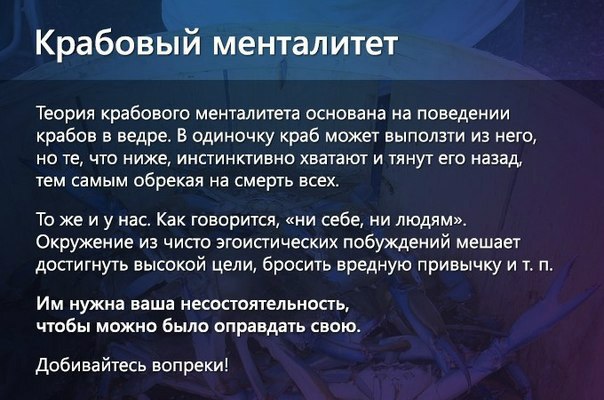 Крабовый менталитет

Теория крабового менталитета основана на поведении крабов в ведре. В одиночку краб может выползти из него, но те, что ниже, инстинктивно хватают и тянут его назад, тем самым обрекая на смерть всех.

То же и у нас. Как говорится, «ни себе, ни людям». Окружение из чисто эгоистических побуждений мешает достигнуть высокой цели, бросить вредную привычку и т. п.

Им нужна ваша несостоятельность,
чтобы можно было оправдать свою.

Добивайтесь вопреки!